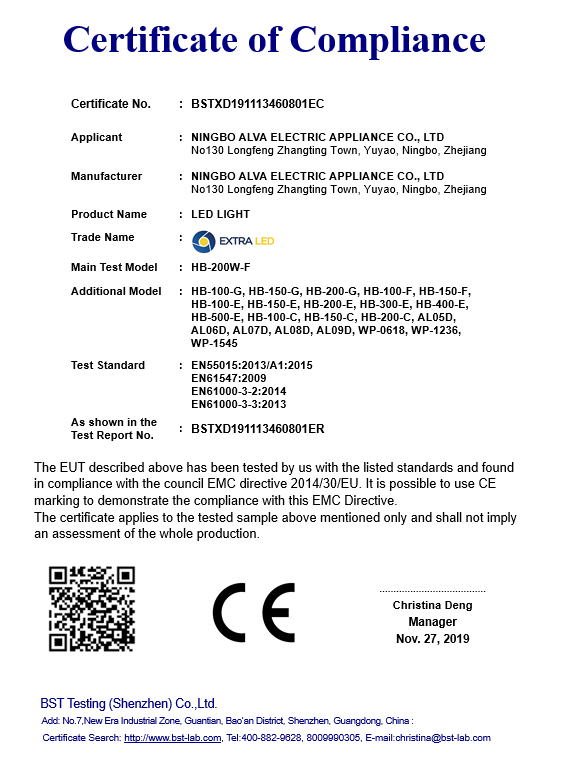 Certificate of Compliance

Certificate No. : BSTXD191113460801EC

Applicant : NINGBO ALVA ELECTRIC APPLIANCE CO., LTD
No130 Longfeng Zhangting Town, Yuyao, Ningbo, Zhejiang

Manufacturer : NINGBO ALVA ELECTRIC APPLIANCE CO., LTD
No130 Longfeng Zhangting Town, Yuyao, Ningbo, Zhejiang

Product Name : LED LIGHT

Trade Name : EXTRA LED

Main Test Model : HB-200W-F

Additional Model : HB-100-G, HB-150-G, HB-200-G, HB-100-F, HB-150-F, HB-100-E, HB-150-E, HB-200-E, HB-300-E, HB-400-E, HB-500-E, HB-100-C, HB-150-C, HB-200-C, AL05D, AL06D, AL07D, AL08D, AL09D, WP-0618, WP-1236, WP-1545

Test Standard : EN55015:2013/A1:2015
EN61547:2009
EN61000-3-2:2014
EN61000-3-3:2013

As shown in the Test Report No. : BSTXD191113460801ER

The EUT described above has been tested by us with the listed standards and found in compliance with the council EMC directive 2014/30/EU. It is possible to use CE marking to demonstrate the compliance with this EMC Directive.
The certificate applies to the tested sample above mentioned only and shall not imply an assessment of the whole production.

CE

Christina Deng
Manager
Nov. 27, 2019

BST Testing (Shenzhen) Co.,Ltd.
Add: No.7,New Era Industrial Zone, Guantian, Bao'an District, Shenzhen, Guangdong, China :
Certificate Search: http://www.bst-lab.com, Tel:400-882-9628, 8009990305, E-mail:christina@bst-lab.com